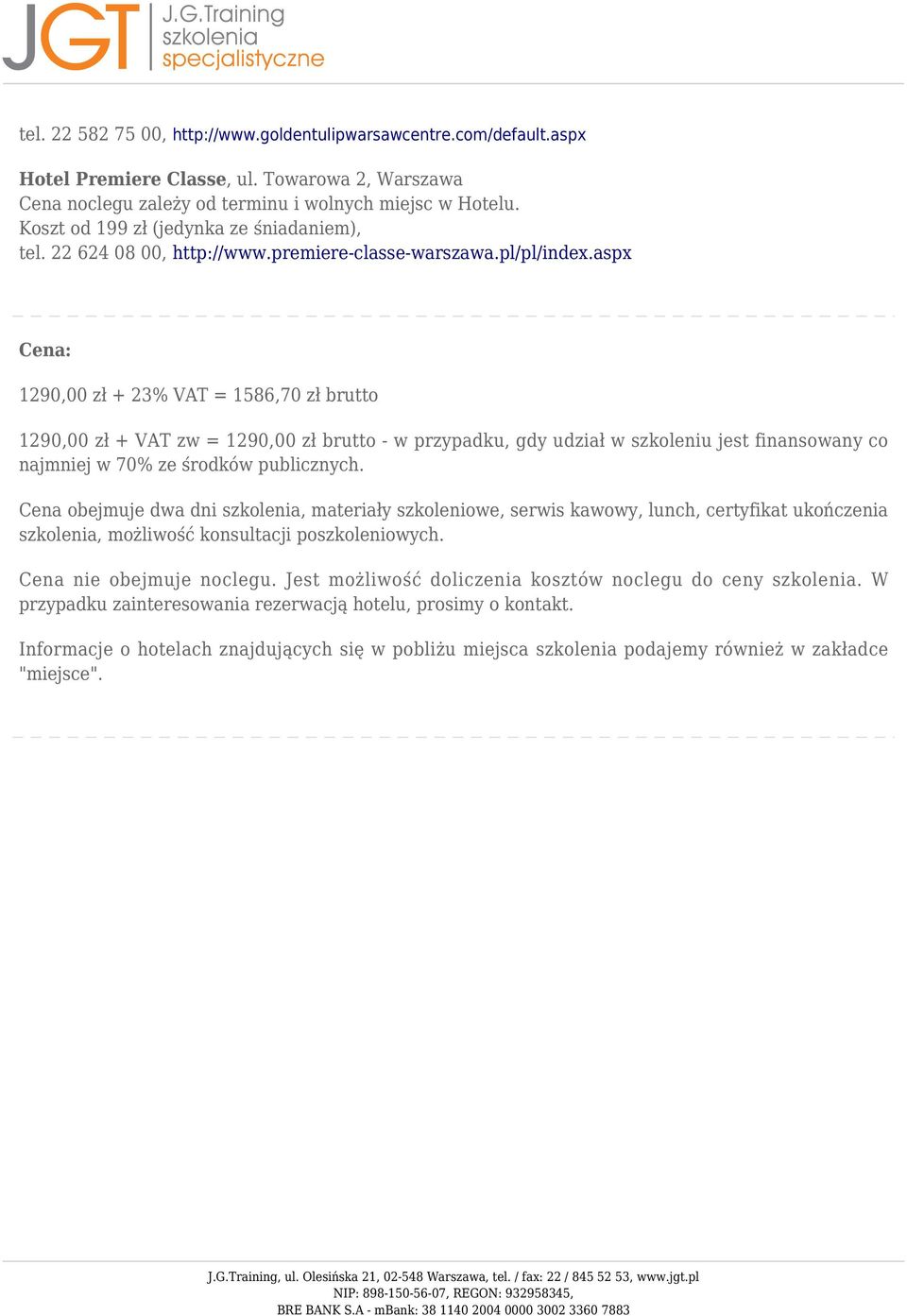 JGT J.G.Training szkolenia specjalistyczne

tel. 22 582 75 00, http://www.goldentulipwarsawcentre.com/default.aspx

Hotel Premiere Classe, ul. Towarowa 2, Warszawa
Cena noclegu zależy od terminu i wolnych miejsc w Hotelu.
Koszt od 199 zł (jedynka ze śniadaniem),
tel. 22 624 08 00, http://www.premiere-classe-warszawa.pl/pl/index.aspx

Cena:

1290,00 zł + 23% VAT = 1586,70 zł brutto

1290,00 zł + VAT zw = 1290,00 zł brutto - w przypadku, gdy udział w szkoleniu jest finansowany co najmniej w 70% ze środków publicznych.

Cena obejmuje dwa dni szkolenia, materiały szkoleniowe, serwis kawowy, lunch, certyfikat ukończenia szkolenia, możliwość konsultacji poszkoleniowych.

Cena nie obejmuje noclegu. Jest możliwość doliczenia kosztów noclegu do ceny szkolenia. W przypadku zainteresowania rezerwacją hotelu, prosimy o kontakt.

Informacje o hotelach znajdujących się w pobliżu miejsca szkolenia podajemy również w zakładce "miejsce".

J.G.Training, ul. Olesińska 21, 02-548 Warszawa, tel. / fax: 22 / 845 52 53, www.jgt.pl
NIP: 898-150-56-07, REGON: 932958345,
BRE BANK S.A - mBank: 38 1140 2004 0000 3002 3360 7883